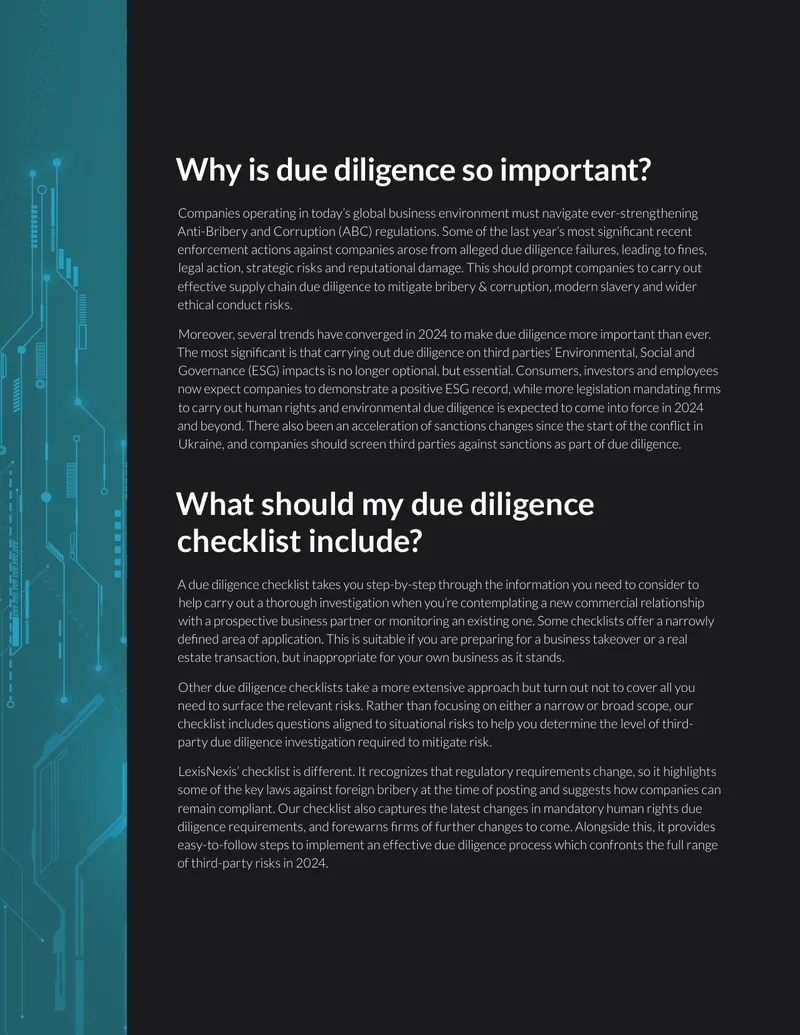 Why is due diligence so important?

Companies operating in today's global business environment must navigate ever-strengthening Anti-Bribery and Corruption (ABC) regulations. Some of the last year's most significant recent enforcement actions against companies arose from alleged due diligence failures, leading to fines, legal action, strategic risks and reputational damage. This should prompt companies to carry out effective supply chain due diligence to mitigate bribery & corruption, modern slavery and wider ethical conduct risks.

Moreover, several trends have converged in 2024 to make due diligence more important than ever. The most significant is that carrying out due diligence on third parties' Environmental, Social and Governance (ESG) impacts is no longer optional, but essential. Consumers, investors and employees now expect companies to demonstrate a positive ESG record, while more legislation mandating firms to carry out human rights and environmental due diligence is expected to come into force in 2024 and beyond. There also been an acceleration of sanctions changes since the start of the conflict in Ukraine, and companies should screen third parties against sanctions as part of due diligence.

What should my due diligence checklist include?

A due diligence checklist takes you step-by-step through the information you need to consider to help carry out a thorough investigation when you're contemplating a new commercial relationship with a prospective business partner or monitoring an existing one. Some checklists offer a narrowly defined area of application. This is suitable if you are preparing for a business takeover or a real estate transaction, but inappropriate for your own business as it stands.

Other due diligence checklists take a more extensive approach but turn out not to cover all you need to surface the relevant risks. Rather than focusing on either a narrow or broad scope, our checklist includes questions aligned to situational risks to help you determine the level of third-party due diligence investigation required to mitigate risk.

LexisNexis' checklist is different. It recognizes that regulatory requirements change, so it highlights some of the key laws against foreign bribery at the time of posting and suggests how companies can remain compliant. Our checklist also captures the latest changes in mandatory human rights due diligence requirements, and forewarns firms of further changes to come. Alongside this, it provides easy-to-follow steps to implement an effective due diligence process which confronts the full range of third-party risks in 2024.